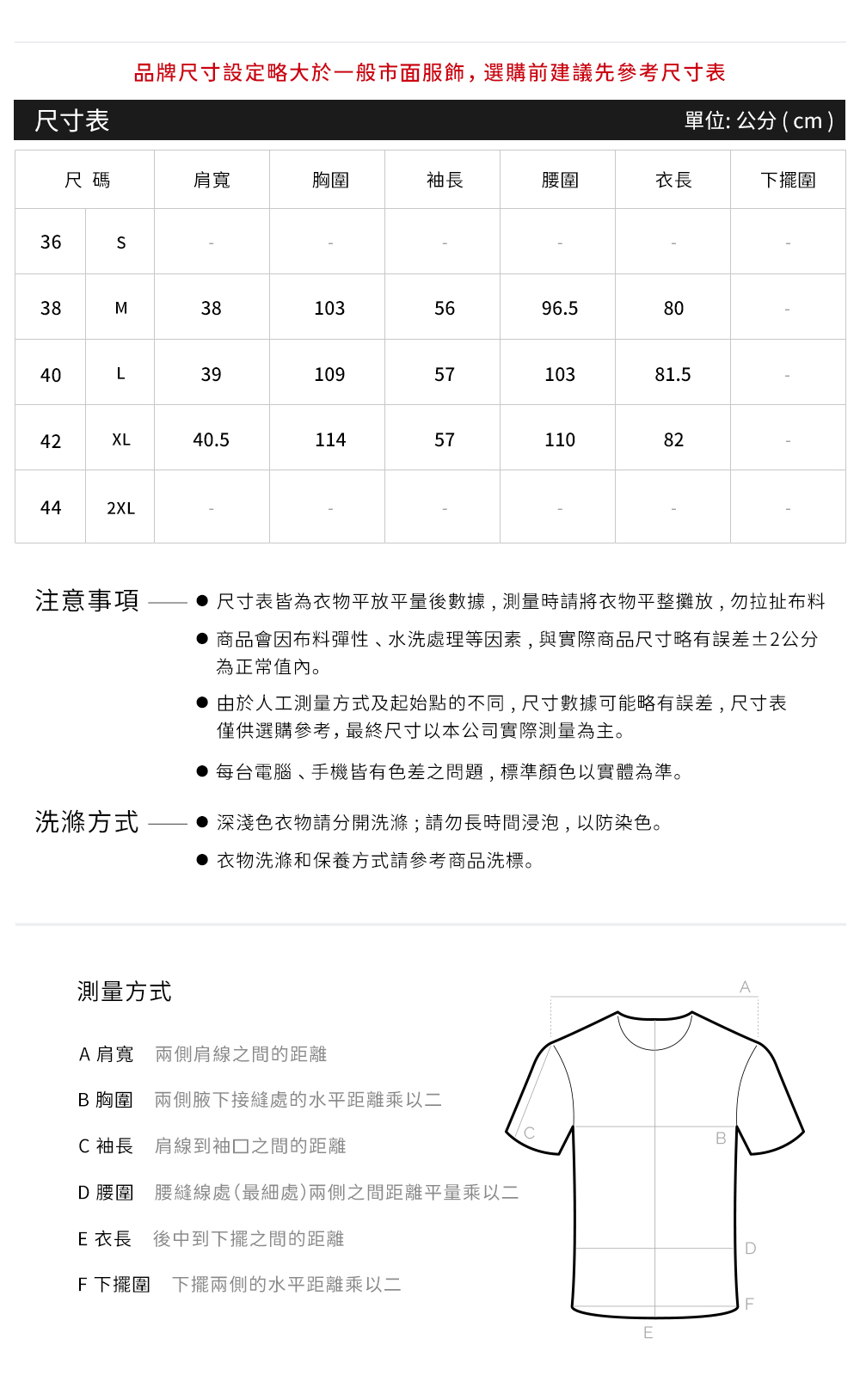 品牌尺寸設定略大於一般市面服飾，選購前建議先參考尺寸表

尺寸表

單位: 公分 ( cm )

| 尺 碼 | | 肩寬 | 胸圍 | 袖長 | 腰圍 | 衣長 | 下擺圍 |
|---|---|---|---|---|---|---|---|
| 36 | S | - | - | - | - | - | - |
| 38 | M | 38 | 103 | 56 | 96.5 | 80 | - |
| 40 | L | 39 | 109 | 57 | 103 | 81.5 | - |
| 42 | XL | 40.5 | 114 | 57 | 110 | 82 | - |
| 44 | 2XL | - | - | - | - | - | - |

注意事項

● 尺寸表皆為衣物平放平量後數據，測量時請將衣物平整攤放，勿拉扯布料

● 商品會因布料彈性、水洗處理等因素，與實際商品尺寸略有誤差±2公分為正常值內。

● 由於人工測量方式及起始點的不同，尺寸數據可能略有誤差，尺寸表僅供選購參考，最終尺寸以本公司實際測量為主。

● 每台電腦、手機皆有色差之問題，標準顏色以實體為準。

洗滌方式

● 深淺色衣物請分開洗滌；請勿長時間浸泡，以防染色。

● 衣物洗滌和保養方式請參考商品洗標。

測量方式

A 肩寬 兩側肩線之間的距離

B 胸圍 兩側腋下接縫處的水平距離乘以二

C 袖長 肩線到袖口之間的距離

D 腰圍 腰縫線處(最細處)兩側之間距離平量乘以二

E 衣長 後中到下擺之間的距離

F 下擺圍 下擺兩側的水平距離乘以二

A
C
B
D
F
E